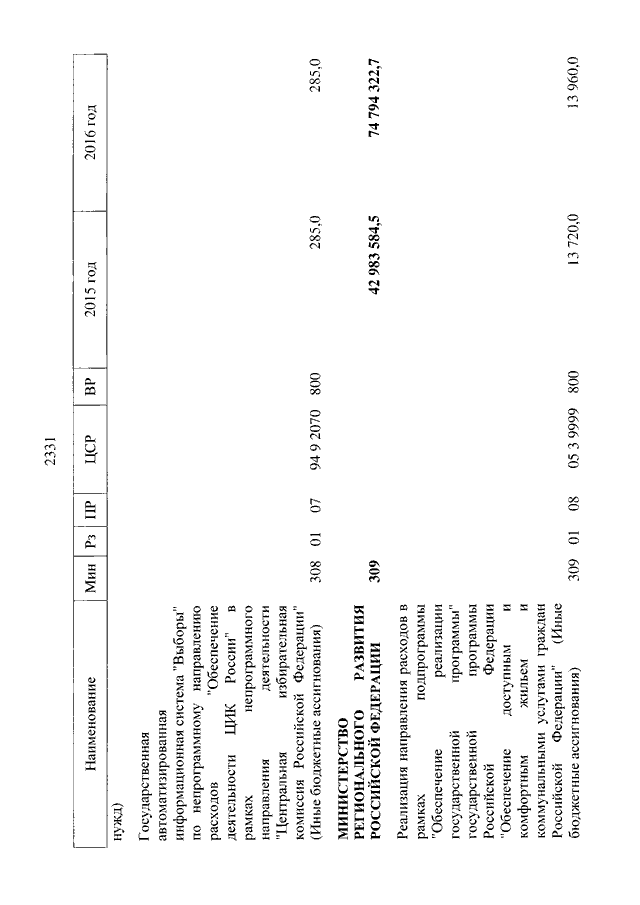 2331

| Наименование | Мин | Рз | ПР | ЦСР | ВР | 2015 год | 2016 год |
|---|---|---|---|---|---|---|---|
| нужд) | | | | | | | |
| Государственная автоматизированная информационная система "Выборы" по непрограммному направлению расходов "Обеспечение деятельности ЦИК России" в рамках непрограммного направления деятельности "Центральная избирательная комиссия Российской Федерации" (Иные бюджетные ассигнования) | 308 | 01 | 07 | 94 9 2070 | 800 | 285,0 | 285,0 |
| МИНИСТЕРСТВО РЕГИОНАЛЬНОГО РАЗВИТИЯ РОССИЙСКОЙ ФЕДЕРАЦИИ | 309 | | | | | 42 983 584,5 | 74 794 322,7 |
| Реализация направления расходов в рамках подпрограммы "Обеспечение реализации государственной программы" государственной программы Российской Федерации "Обеспечение доступным и комфортным жильем и коммунальными услугами граждан Российской Федерации" (Иные бюджетные ассигнования) | 309 | 01 | 08 | 05 3 9999 | 800 | 13 720,0 | 13 960,0 |